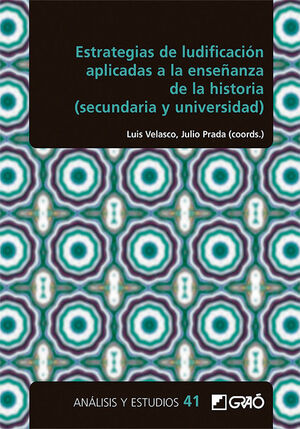 Estrategias de ludificación aplicadas a la enseñanza de la historia (secundaria y universidad)

Luis Velasco, Julio Prada (coords.)

ANÁLISIS Y ESTUDIOS 41

GRAÓ